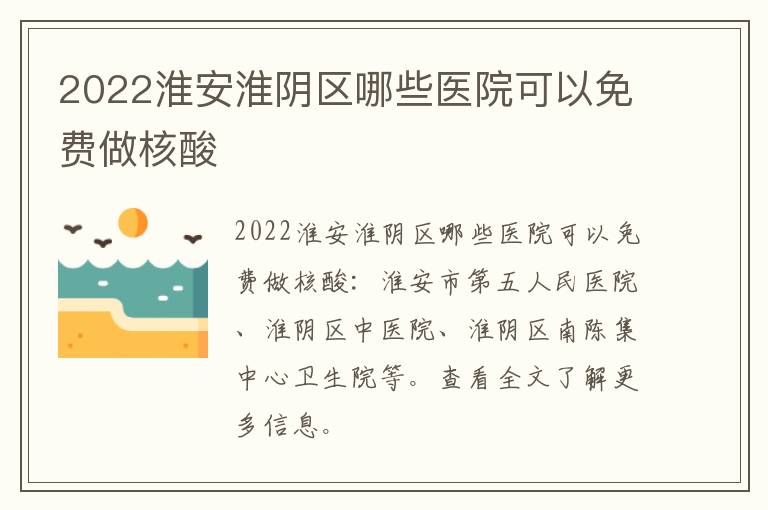 2022淮安淮阴区哪些医院可以免费做核酸

2022淮安淮阴区哪些医院可以免费做核酸：淮安市第五人民医院、淮阴区中医院、淮阴区南陈集中心卫生院等。查看全文了解更多信息。